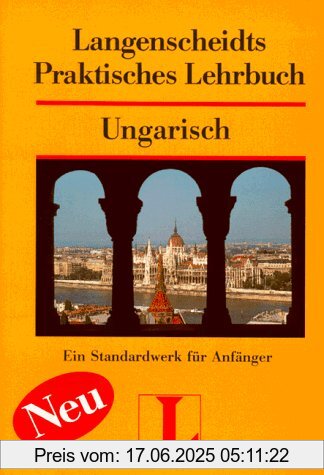 Langenscheidts
Praktisches Lehrbuch

Ungarisch

Ein Standardwerk für Anfänger

Neu

L

Preis vom: 17.06.2025 05:11:22